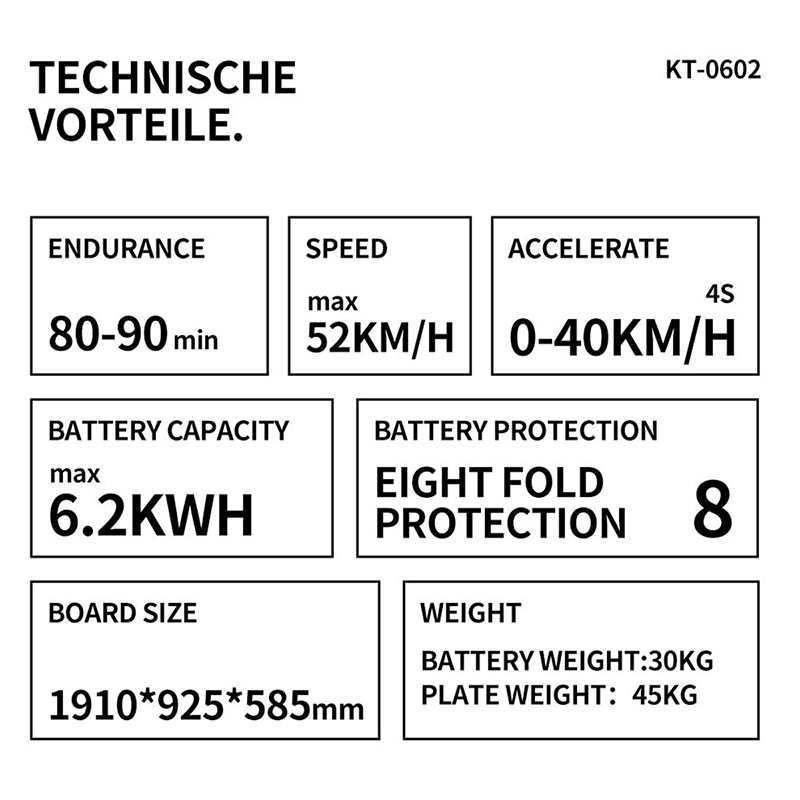 TECHNISCHE VORTEILE.

KT-0602

ENDURANCE

80-90 min

SPEED

max
52KM/H

ACCELERATE

4S
0-40KM/H

BATTERY CAPACITY

max
6.2KWH

BATTERY PROTECTION

EIGHT FOLD PROTECTION

8

BOARD SIZE

1910*925*585mm

WEIGHT

BATTERY WEIGHT:30KG
PLATE WEIGHT: 45KG